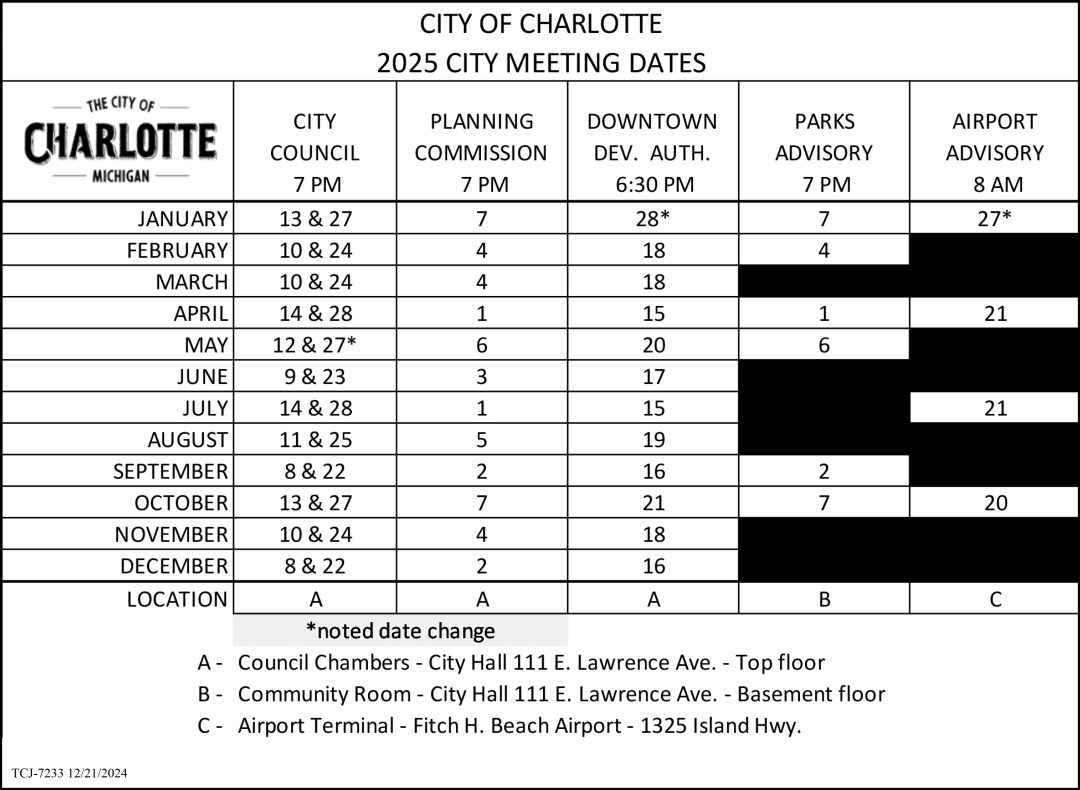 CITY OF CHARLOTTE
2025 CITY MEETING DATES

| THE CITY OF CHARLOTTE MICHIGAN | CITY COUNCIL 7 PM | PLANNING COMMISSION 7 PM | DOWNTOWN DEV. AUTH. 6:30 PM | PARKS ADVISORY 7 PM | AIRPORT ADVISORY 8 AM |
|---|---|---|---|---|---|
| JANUARY | 13 & 27 | 7 | 28* | 7 | 27* |
| FEBRUARY | 10 & 24 | 4 | 18 | 4 | |
| MARCH | 10 & 24 | 4 | 18 | | |
| APRIL | 14 & 28 | 1 | 15 | 1 | 21 |
| MAY | 12 & 27* | 6 | 20 | 6 | |
| JUNE | 9 & 23 | 3 | 17 | | |
| JULY | 14 & 28 | 1 | 15 | | 21 |
| AUGUST | 11 & 25 | 5 | 19 | | |
| SEPTEMBER | 8 & 22 | 2 | 16 | 2 | |
| OCTOBER | 13 & 27 | 7 | 21 | 7 | 20 |
| NOVEMBER | 10 & 24 | 4 | 18 | | |
| DECEMBER | 8 & 22 | 2 | 16 | | |
| LOCATION | A | A | A | B | C |

*noted date change

A - Council Chambers - City Hall 111 E. Lawrence Ave. - Top floor
B - Community Room - City Hall 111 E. Lawrence Ave. - Basement floor
C - Airport Terminal - Fitch H. Beach Airport - 1325 Island Hwy.

TCJ-7233 12/21/2024